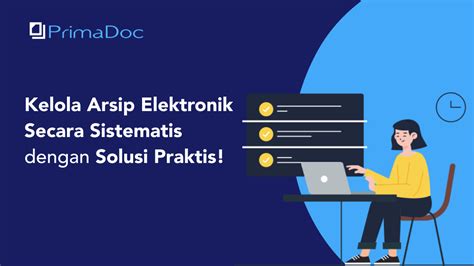 PrimaDoc

Kelola Arsip Elektronik Secara Sistematis dengan Solusi Praktis!